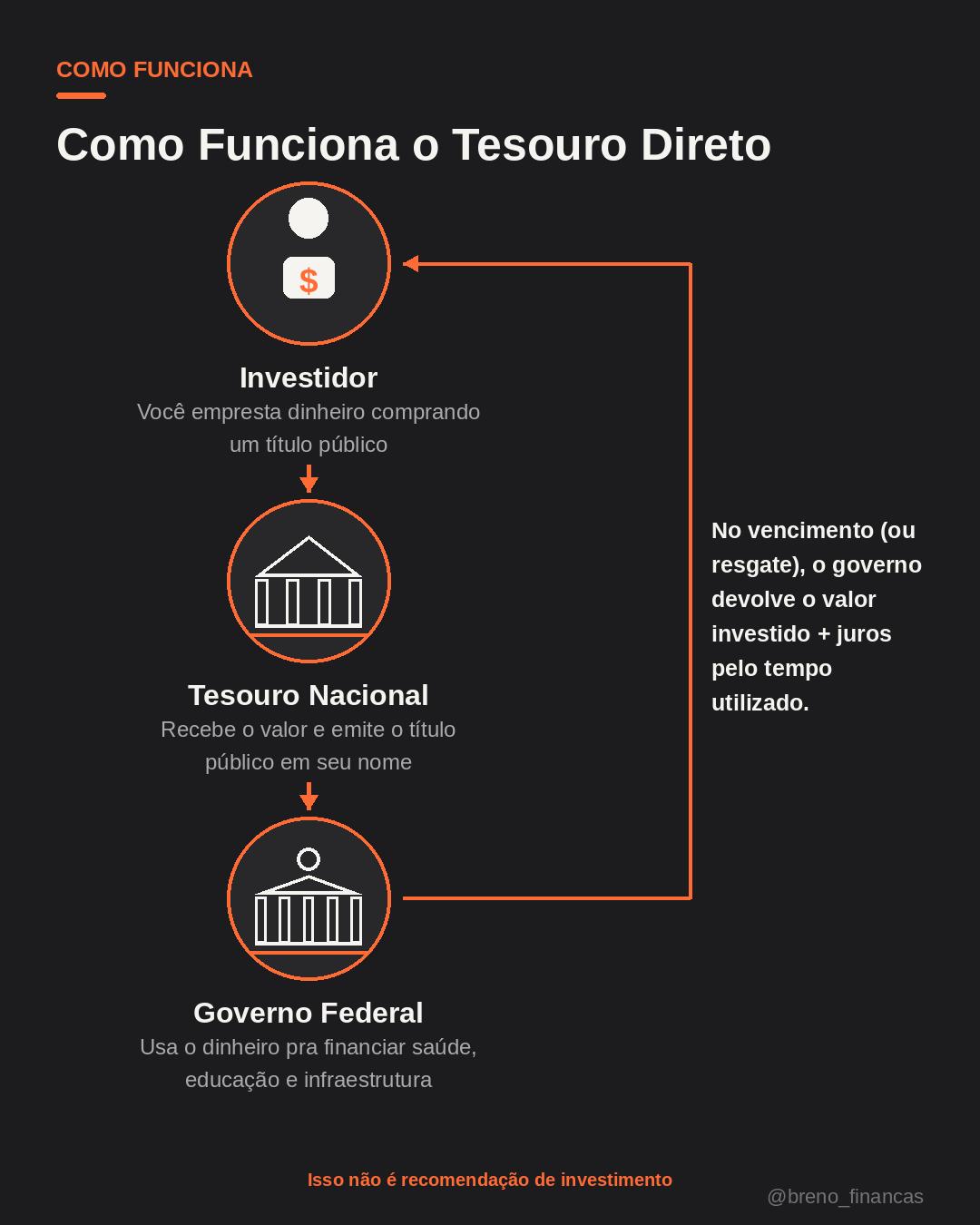 COMO FUNCIONA

Como Funciona o Tesouro Direto

$

Investidor
Você empresta dinheiro comprando um título público

Tesouro Nacional
Recebe o valor e emite o título público em seu nome

Governo Federal
Usa o dinheiro pra financiar saúde, educação e infraestrutura

No vencimento (ou resgate), o governo devolve o valor investido + juros pelo tempo utilizado.

Isso não é recomendação de investimento

@breno_financas